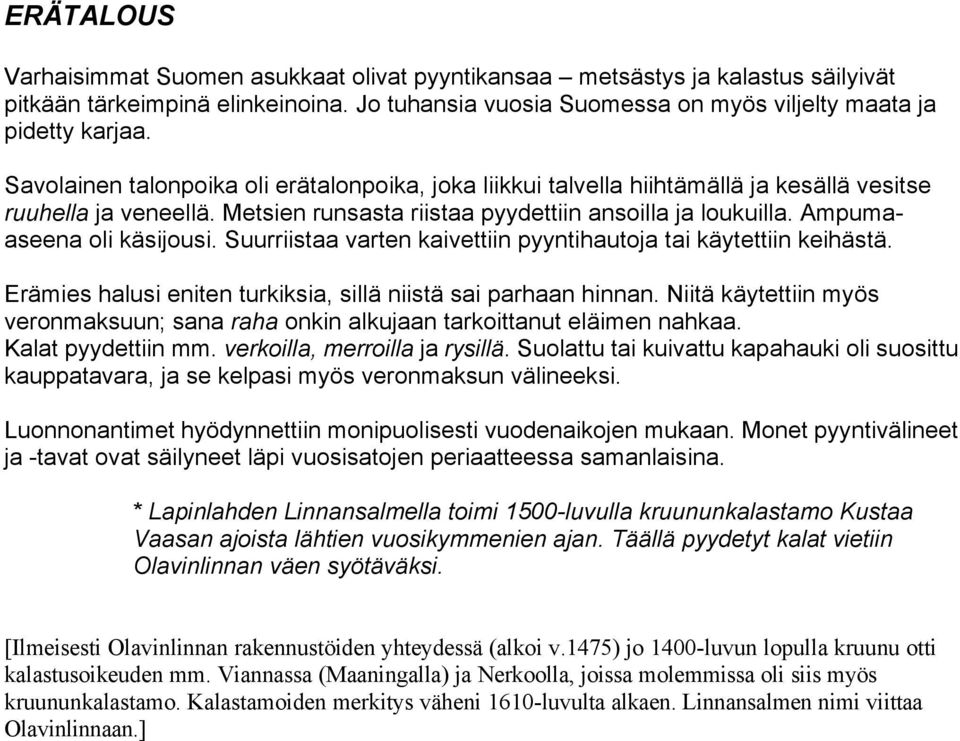 ERÄTALOUS

Varhaisimmat Suomen asukkaat olivat pyyntikansaa – metsästys ja kalastus säilyivät pitkään tärkeimpinä elinkeinoina. Jo tuhansia vuosia Suomessa on myös viljelty maata ja pidetty karjaa.

Savolainen talonpoika oli erätalonpoika, joka liikkui talvella hiihtämällä ja kesällä vesitse ruuhella ja veneellä. Metsien runsasta riistaa pyydettiin ansoilla ja loukuilla. Ampuma-aseena oli käsijousi. Suurriistaa varten kaivettiin pyyntihautoja tai käytettiin keihästä.

Erämies halusi eniten turkiksia, sillä niistä sai parhaan hinnan. Niitä käytettiin myös veronmaksuun; sana raha onkin alkujaan tarkoittanut eläimen nahkaa.
Kalat pyydettiin mm. verkoilla, merroilla ja rysillä. Suolattu tai kuivattu kapahauki oli suosittu kauppatavara, ja se kelpasi myös veronmaksun välineeksi.

Luonnonantimet hyödynnettiin monipuolisesti vuodenaikojen mukaan. Monet pyyntivälineet ja -tavat ovat säilyneet läpi vuosisatojen periaatteessa samanlaisina.

* Lapinlahden Linnansalmella toimi 1500-luvulla kruununkalastamo Kustaa Vaasan ajoista lähtien vuosikymmenien ajan. Täällä pyydetyt kalat vietiin Olavinlinnan väen syötäväksi.

[Ilmeisesti Olavinlinnan rakennustöiden yhteydessä (alkoi v.1475) jo 1400-luvun lopulla kruunu otti kalastusoikeuden mm. Viannassa (Maaningalla) ja Nerkoolla, joissa molemmissa oli siis myös kruununkalastamo. Kalastamoiden merkitys väheni 1610-luvulta alkaen. Linnansalmen nimi viittaa Olavinlinnaan.]